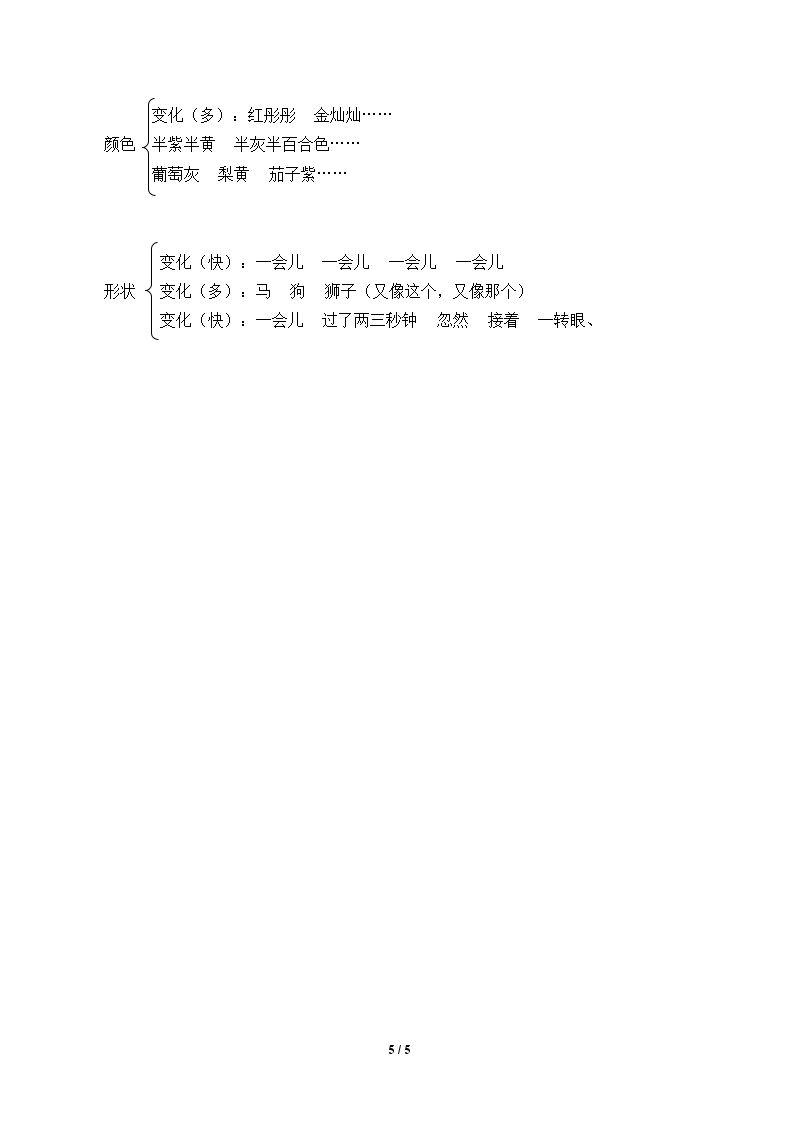 颜色
变化（多）：红彤彤 金灿灿……
半紫半黄 半灰半百合色……
葡萄灰 梨黄 茄子紫……

形状
变化（快）：一会儿 一会儿 一会儿 一会儿
变化（多）：马 狗 狮子（又像这个，又像那个）
变化（快）：一会儿 过了两三秒钟 忽然 接着 一转眼、

5 / 5